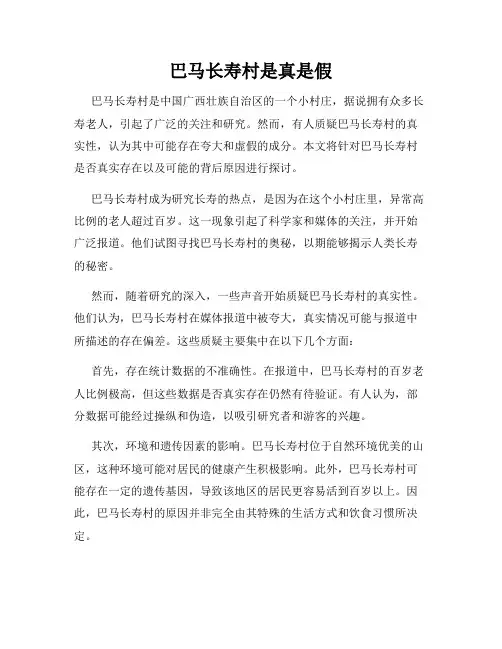 巴马长寿村是真是假

巴马长寿村是中国广西壮族自治区的一个小村庄，据说拥有众多长寿老人，引起了广泛的关注和研究。然而，有人质疑巴马长寿村的真实性，认为其中可能存在夸大和虚假的成分。本文将针对巴马长寿村是否真实存在以及可能的背后原因进行探讨。

巴马长寿村成为研究长寿的热点，是因为在这个小村庄里，异常高比例的老人超过百岁。这一现象引起了科学家和媒体的关注，并开始广泛报道。他们试图寻找巴马长寿村的奥秘，以期能够揭示人类长寿的秘密。

然而，随着研究的深入，一些声音开始质疑巴马长寿村的真实性。他们认为，巴马长寿村在媒体报道中被夸大，真实情况可能与报道中所描述的存在偏差。这些质疑主要集中在以下几个方面：

首先，存在统计数据的不准确性。在报道中，巴马长寿村的百岁老人比例极高，但这些数据是否真实存在仍然有待验证。有人认为，部分数据可能经过操纵和伪造，以吸引研究者和游客的兴趣。

其次，环境和遗传因素的影响。巴马长寿村位于自然环境优美的山区，这种环境可能对居民的健康产生积极影响。此外，巴马长寿村可能存在一定的遗传基因，导致该地区的居民更容易活到百岁以上。因此，巴马长寿村的原因并非完全由其特殊的生活方式和饮食习惯所决定。